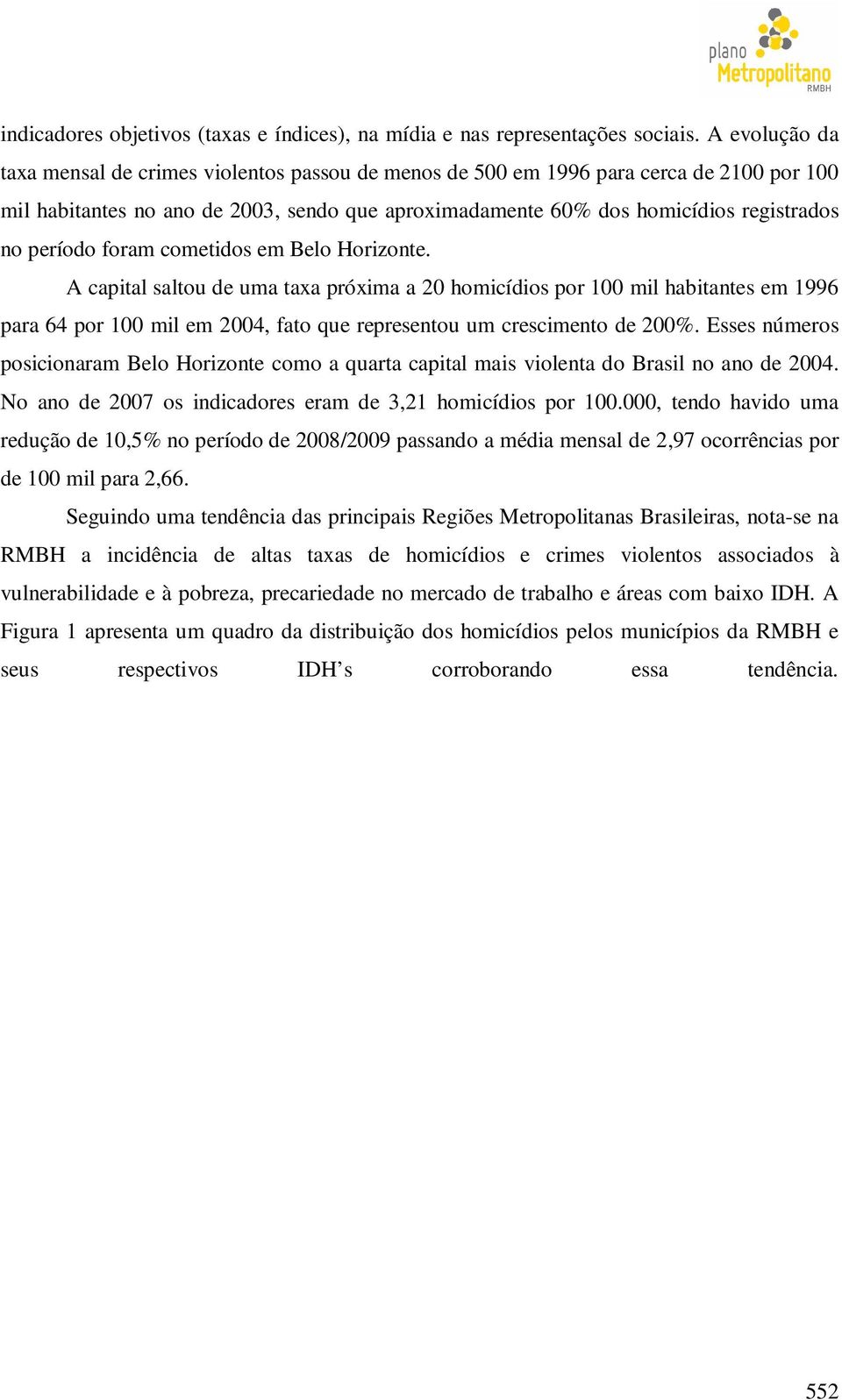 plano Metropolitano RMBH

indicadores objetivos (taxas e índices), na mídia e nas representações sociais. A evolução da taxa mensal de crimes violentos passou de menos de 500 em 1996 para cerca de 2100 por 100 mil habitantes no ano de 2003, sendo que aproximadamente 60% dos homicídios registrados no período foram cometidos em Belo Horizonte.

A capital saltou de uma taxa próxima a 20 homicídios por 100 mil habitantes em 1996 para 64 por 100 mil em 2004, fato que representou um crescimento de 200%. Esses números posicionaram Belo Horizonte como a quarta capital mais violenta do Brasil no ano de 2004. No ano de 2007 os indicadores eram de 3,21 homicídios por 100.000, tendo havido uma redução de 10,5% no período de 2008/2009 passando a média mensal de 2,97 ocorrências por de 100 mil para 2,66.

Seguindo uma tendência das principais Regiões Metropolitanas Brasileiras, nota-se na RMBH a incidência de altas taxas de homicídios e crimes violentos associados à vulnerabilidade e à pobreza, precariedade no mercado de trabalho e áreas com baixo IDH. A Figura 1 apresenta um quadro da distribuição dos homicídios pelos municípios da RMBH e seus respectivos IDH’s corroborando essa tendência.

552